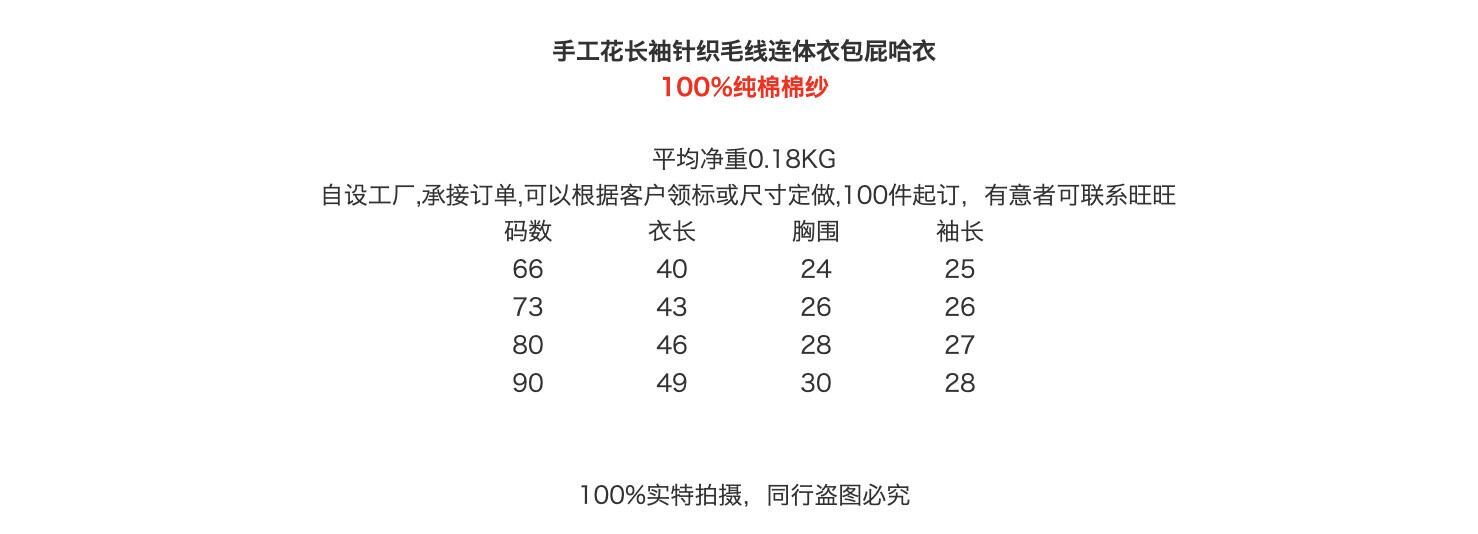 手工花长袖针织毛线连体衣包屁哈衣
100%纯棉棉纱

平均净重0.18KG
自设工厂,承接订单,可以根据客户领标或尺寸定做,100件起订，有意者可联系旺旺

| 码数 | 衣长 | 胸围 | 袖长 |
|---|---|---|---|
| 66 | 40 | 24 | 25 |
| 73 | 43 | 26 | 26 |
| 80 | 46 | 28 | 27 |
| 90 | 49 | 30 | 28 |

100%实特拍摄，同行盗图必究